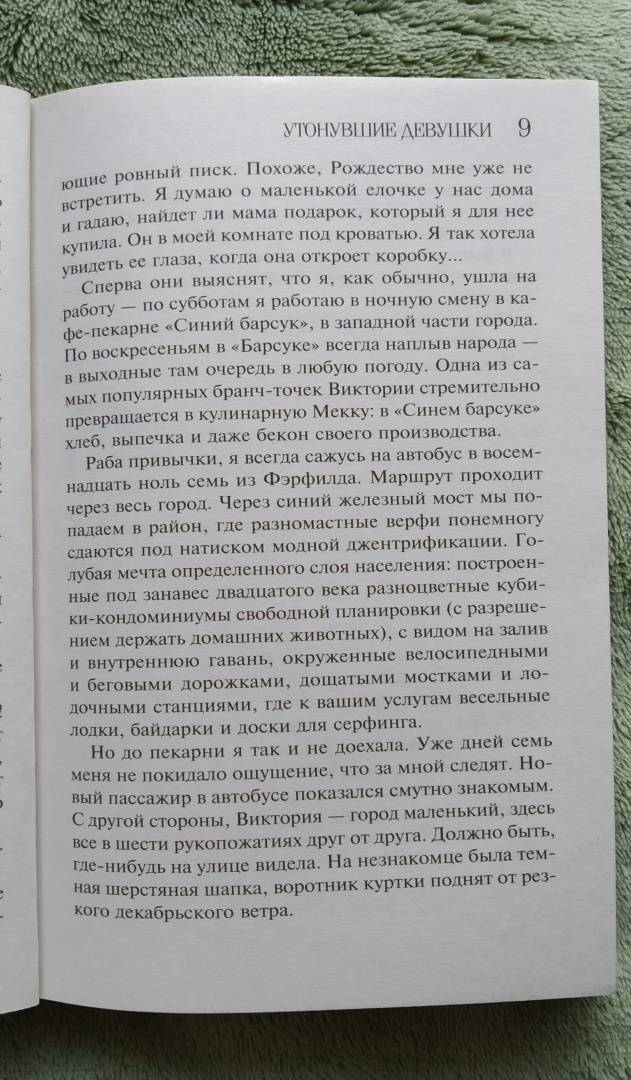 УТОНУВШИЕ ДЕВУШКИ 9

ющие ровный писк. Похоже, Рождество мне уже не встретить. Я думаю о маленькой елочке у нас дома и гадаю, найдет ли мама подарок, который я для нее купила. Он в моей комнате под кроватью. Я так хотела увидеть ее глаза, когда она откроет коробку...

Сперва они выяснят, что я, как обычно, ушла на работу — по субботам я работаю в ночную смену в кафе-пекарне «Синий барсук», в западной части города. По воскресеньям в «Барсуке» всегда наплыв народа — в выходные там очередь в любую погоду. Одна из самых популярных бранч-точек Виктории стремительно превращается в кулинарную Мекку: в «Синем барсуке» хлеб, выпечка и даже бекон своего производства.

Раба привычки, я всегда сажусь на автобус в восемнадцать ноль семь из Фэрфилда. Маршрут проходит через весь город. Через синий железный мост мы попадаем в район, где разномастные верфи понемногу сдаются под натиском модной джентрификации. Голубая мечта определенного слоя населения: построенные под занавес двадцатого века разноцветные кубики-кондоминиумы свободной планировки (с разрешением держать домашних животных), с видом на залив и внутреннюю гавань, окруженные велосипедными и беговыми дорожками, дощатыми мостками и лодочными станциями, где к вашим услугам весельные лодки, байдарки и доски для серфинга.

Но до пекарни я так и не доехала. Уже дней семь меня не покидало ощущение, что за мной следят. Новый пассажир в автобусе показался смутно знакомым. С другой стороны, Виктория — город маленький, здесь все в шести рукопожатиях друг от друга. Должно быть, где-нибудь на улице видела. На незнакомце была темная шерстяная шапка, воротник куртки поднят от резкого декабрьского ветра.